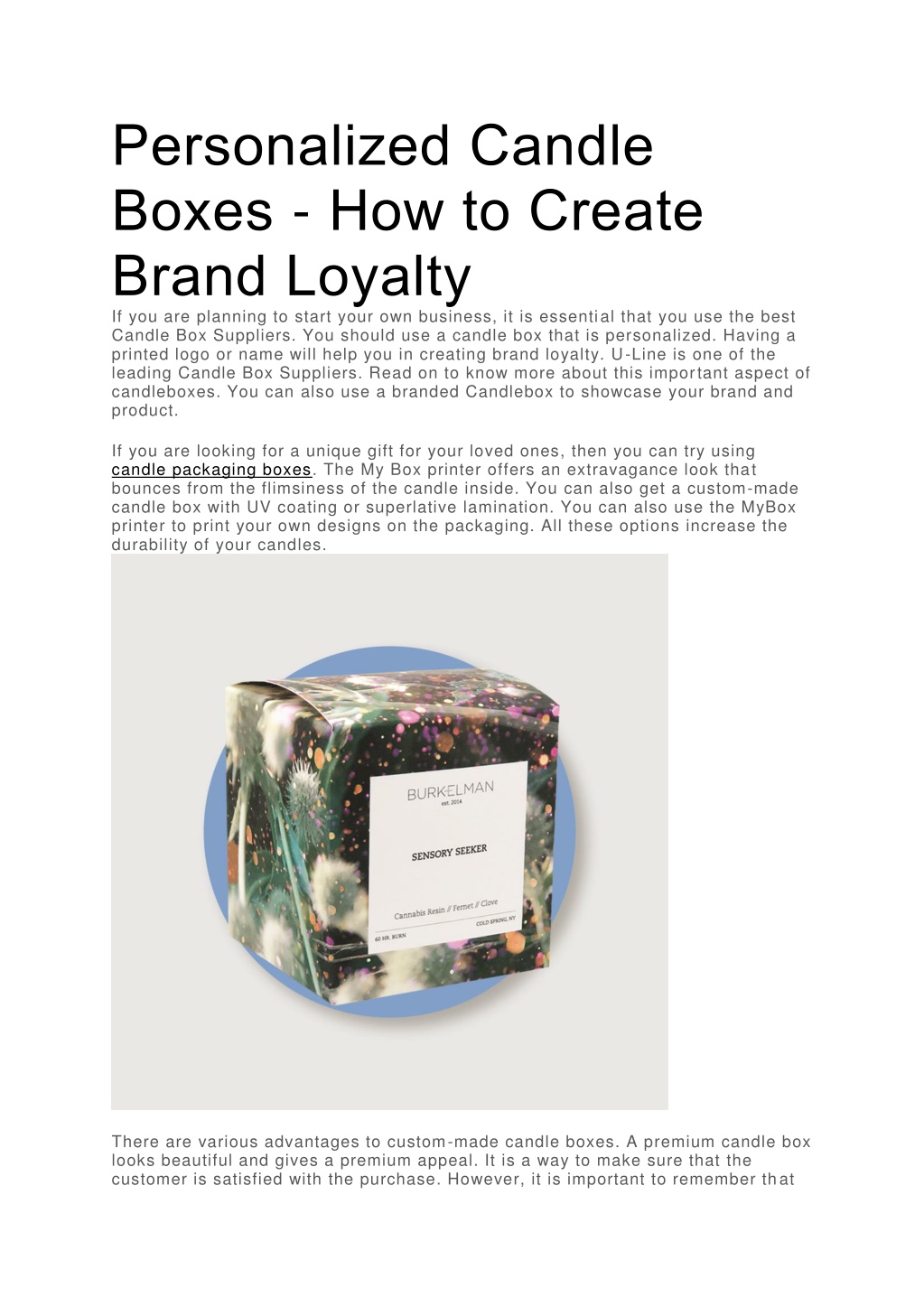 Personalized Candle Boxes - How to Create Brand Loyalty

If you are planning to start your own business, it is essential that you use the best Candle Box Suppliers. You should use a candle box that is personalized. Having a printed logo or name will help you in creating brand loyalty. U-Line is one of the leading Candle Box Suppliers. Read on to know more about this important aspect of candleboxes. You can also use a branded Candlebox to showcase your brand and product.

If you are looking for a unique gift for your loved ones, then you can try using candle packaging boxes. The My Box printer offers an extravagance look that bounces from the flimsiness of the candle inside. You can also get a custom-made candle box with UV coating or superlative lamination. You can also use the MyBox printer to print your own designs on the packaging. All these options increase the durability of your candles.

BURKELMAN
est. 2014

SENSORY SEEKER

Cannabis Resin // Fernet // Clove

60 HR. BURN

COLD SPRING, NY

There are various advantages to custom-made candle boxes. A premium candle box looks beautiful and gives a premium appeal. It is a way to make sure that the customer is satisfied with the purchase. However, it is important to remember that